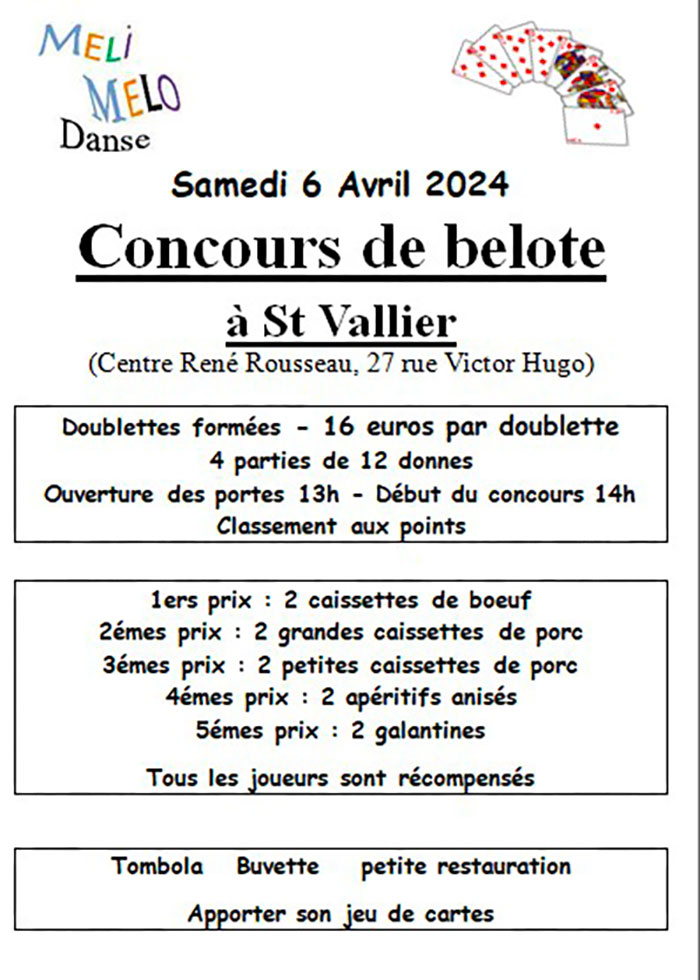 MELI MELO Danse

Samedi 6 Avril 2024

Concours de belote

à St Vallier

(Centre René Rousseau, 27 rue Victor Hugo)

Doublettes formées - 16 euros par doublette
4 parties de 12 donnes
Ouverture des portes 13h - Début du concours 14h
Classement aux points

1ers prix : 2 caissettes de boeuf
2émes prix : 2 grandes caissettes de porc
3émes prix : 2 petites caissettes de porc
4émes prix : 2 apéritifs anisés
5émes prix : 2 galantines

Tous les joueurs sont récompensés

Tombola Buvette petite restauration

Apporter son jeu de cartes